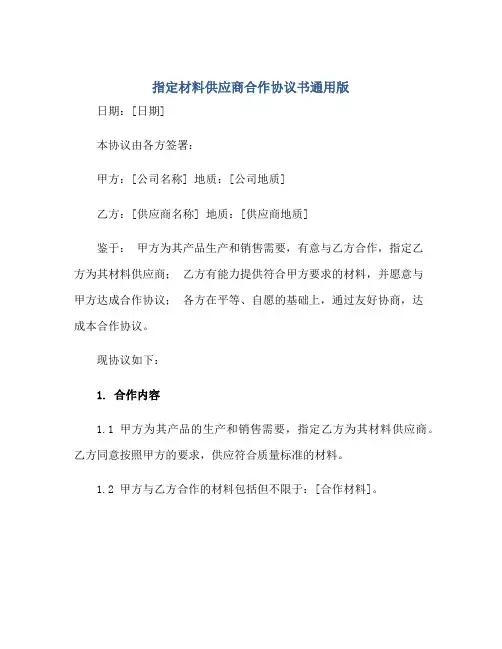 指定材料供应商合作协议书通用版

日期：[日期]

本协议由各方签署：

甲方：[公司名称] 地质：[公司地质]

乙方：[供应商名称] 地质：[供应商地质]

鉴于： 甲方为其产品生产和销售需要，有意与乙方合作，指定乙方为其材料供应商； 乙方有能力提供符合甲方要求的材料，并愿意与甲方达成合作协议； 各方在平等、自愿的基础上，通过友好协商，达成本合作协议。

现协议如下：

1. 合作内容

1.1 甲方为其产品的生产和销售需要，指定乙方为其材料供应商。乙方同意按照甲方的要求，供应符合质量标准的材料。

1.2 甲方与乙方合作的材料包括但不限于：[合作材料]。